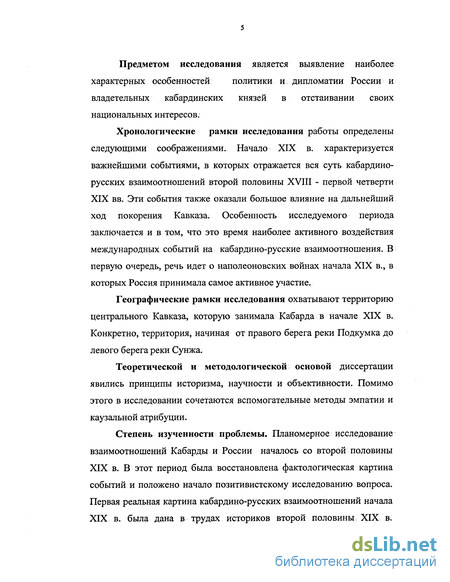 5

Предметом исследования является выявление наиболее характерных особенностей политики и дипломатии России и владетельных кабардинских князей в отстаивании своих национальных интересов.

Хронологические рамки исследования работы определены следующими соображениями. Начало XIX в. характеризуется важнейшими событиями, в которых отражается вся суть кабардино-русских взаимоотношений второй половины XVIII - первой четверти XIX вв. Эти события также оказали большое влияние на дальнейший ход покорения Кавказа. Особенность исследуемого периода заключается и в том, что это время наиболее активного воздействия международных событий на кабардино-русские взаимоотношения. В первую очередь, речь идет о наполеоновских войнах начала XIX в., в которых Россия принимала самое активное участие.

Географические рамки исследования охватывают территорию центрального Кавказа, которую занимала Кабарда в начале XIX в. Конкретно, территория, начиная от правого берега реки Подкумка до левого берега реки Сунжа.

Теоретической и методологической основой диссертации явились принципы историзма, научности и объективности. Помимо этого в исследовании сочетаются вспомогательные методы эмпатии и каузальной атрибуции.

Степень изученности проблемы. Планомерное исследование взаимоотношений Кабарды и России началось со второй половины XIX в. В этот период была восстановлена фактологическая картина событий и положено начало позитивистскому исследованию вопроса. Первая реальная картина кабардино-русских взаимоотношений начала XIX в. была дана в трудах историков второй половины XIX в.

dsLib.net
библиотека диссертаций